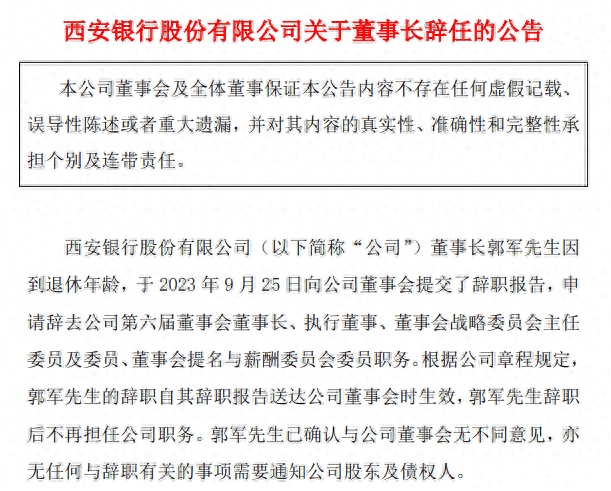 西安银行股份有限公司关于董事长辞任的公告

本公司董事会及全体董事保证本公告内容不存在任何虚假记载、误导性陈述或者重大遗漏，并对其内容的真实性、准确性和完整性承担个别及连带责任。

西安银行股份有限公司（以下简称“公司”）董事长郭军先生因到退休年龄，于 2023 年 9 月 25 日向公司董事会提交了辞职报告，申请辞去公司第六届董事会董事长、执行董事、董事会战略委员会主任委员及委员、董事会提名与薪酬委员会委员职务。根据公司章程规定，郭军先生的辞职自其辞职报告送达公司董事会时生效，郭军先生辞职后不再担任公司职务。郭军先生已确认与公司董事会无不同意见，亦无任何与辞职有关的事项需要通知公司股东及债权人。